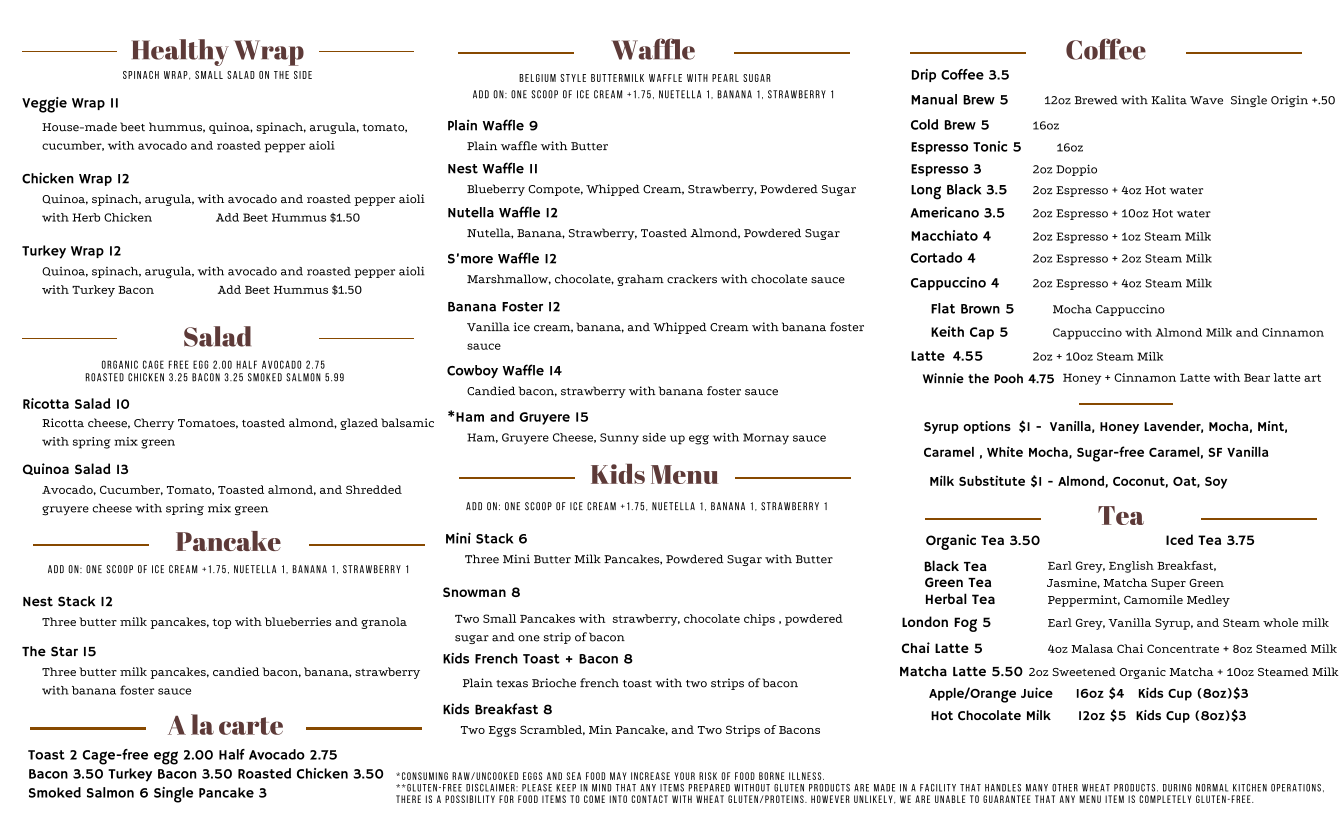 Healthy Wrap

SPINACH WRAP, SMALL SALAD ON THE SIDE

Veggie Wrap 11
House-made beet hummus, quinoa, spinach, arugula, tomato, cucumber, with avocado and roasted pepper aioli

Chicken Wrap 12
Quinoa, spinach, arugula, with avocado and roasted pepper aioli with Herb Chicken Add Beet Hummus $1.50

Turkey Wrap 12
Quinoa, spinach, arugula, with avocado and roasted pepper aioli with Turkey Bacon Add Beet Hummus $1.50

Salad

ORGANIC CAGE FREE EGG 2.00 HALF AVOCADO 2.75
ROASTED CHICKEN 3.25 BACON 3.25 SMOKED SALMON 5.99

Ricotta Salad 10
Ricotta cheese, Cherry Tomatoes, toasted almond, glazed balsamic with spring mix green

Quinoa Salad 13
Avocado, Cucumber, Tomato, Toasted almond, and Shredded gruyere cheese with spring mix green

Pancake

ADD ON: ONE SCOOP OF ICE CREAM +1.75, NUETELLA 1, BANANA 1, STRAWBERRY 1

Nest Stack 12
Three butter milk pancakes, top with blueberries and granola

The Star 15
Three butter milk pancakes, candied bacon, banana, strawberry with banana foster sauce

A la carte

Toast 2 Cage-free egg 2.00 Half Avocado 2.75
Bacon 3.50 Turkey Bacon 3.50 Roasted Chicken 3.50
Smoked Salmon 6 Single Pancake 3

Waffle

BELGIUM STYLE BUTTERMILK WAFFLE WITH PEARL SUGAR
ADD ON: ONE SCOOP OF ICE CREAM +1.75, NUETELLA 1, BANANA 1, STRAWBERRY 1

Plain Waffle 9
Plain waffle with Butter

Nest Waffle 11
Blueberry Compote, Whipped Cream, Strawberry, Powdered Sugar

Nutella Waffle 12
Nutella, Banana, Strawberry, Toasted Almond, Powdered Sugar

S'more Waffle 12
Marshmallow, chocolate, graham crackers with chocolate sauce

Banana Foster 12
Vanilla ice cream, banana, and Whipped Cream with banana foster sauce

Cowboy Waffle 14
Candied bacon, strawberry with banana foster sauce

*Ham and Gruyere 15
Ham, Gruyere Cheese, Sunny side up egg with Mornay sauce

Kids Menu

ADD ON: ONE SCOOP OF ICE CREAM +1.75, NUETELLA 1, BANANA 1, STRAWBERRY 1

Mini Stack 6
Three Mini Butter Milk Pancakes, Powdered Sugar with Butter

Snowman 8
Two Small Pancakes with strawberry, chocolate chips , powdered sugar and one strip of bacon

Kids French Toast + Bacon 8
Plain texas Brioche french toast with two strips of bacon

Kids Breakfast 8
Two Eggs Scrambled, Min Pancake, and Two Strips of Bacons

Coffee

Drip Coffee 3.5
Manual Brew 5 12oz Brewed with Kalita Wave Single Origin +.50
Cold Brew 5 16oz
Espresso Tonic 5 16oz
Espresso 3 2oz Doppio
Long Black 3.5 2oz Espresso + 4oz Hot water
Americano 3.5 2oz Espresso + 10oz Hot water
Macchiato 4 2oz Espresso + 1oz Steam Milk
Cortado 4 2oz Espresso + 2oz Steam Milk
Cappuccino 4 2oz Espresso + 4oz Steam Milk
Flat Brown 5 Mocha Cappuccino
Keith Cap 5 Cappuccino with Almond Milk and Cinnamon
Latte 4.55 2oz + 10oz Steam Milk
Winnie the Pooh 4.75 Honey + Cinnamon Latte with Bear latte art

Syrup options $1 - Vanilla, Honey Lavender, Mocha, Mint, Caramel , White Mocha, Sugar-free Caramel, SF Vanilla

Milk Substitute $1 - Almond, Coconut, Oat, Soy

Tea

Organic Tea 3.50 Iced Tea 3.75

Black Tea Earl Grey, English Breakfast,
Green Tea Jasmine, Matcha Super Green
Herbal Tea Peppermint, Camomile Medley
London Fog 5 Earl Grey, Vanilla Syrup, and Steam whole milk
Chai Latte 5 4oz Malasa Chai Concentrate + 8oz Steamed Milk
Matcha Latte 5.50 2oz Sweetened Organic Matcha + 10oz Steamed Milk
Apple/Orange Juice 16oz $4 Kids Cup (8oz)$3
Hot Chocolate Milk 12oz $5 Kids Cup (8oz)$3

*CONSUMING RAW/UNCOOKED EGGS AND SEA FOOD MAY INCREASE YOUR RISK OF FOOD BORNE ILLNESS.
**GLUTEN-FREE DISCLAIMER: PLEASE KEEP IN MIND THAT ANY ITEMS PREPARED WITHOUT GLUTEN PRODUCTS ARE MADE IN A FACILITY THAT HANDLES MANY OTHER WHEAT PRODUCTS. DURING NORMAL KITCHEN OPERATIONS, THERE IS A POSSIBILITY FOR FOOD ITEMS TO COME INTO CONTACT WITH WHEAT GLUTEN/PROTEINS. HOWEVER UNLIKELY, WE ARE UNABLE TO GUARANTEE THAT ANY MENU ITEM IS COMPLETELY GLUTEN-FREE.